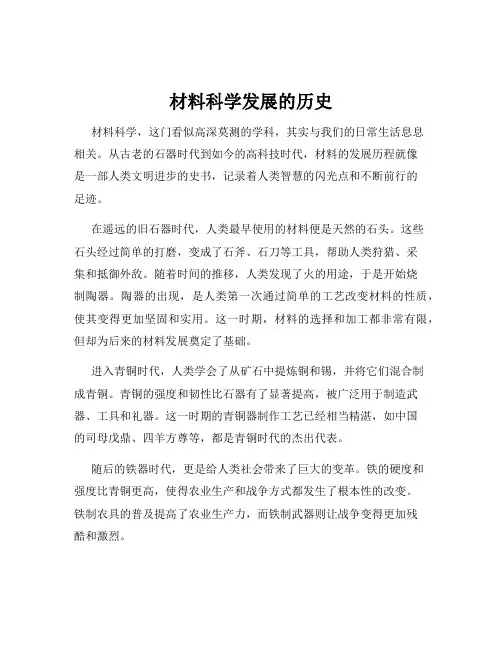 材料科学发展的历史

材料科学，这门看似高深莫测的学科，其实与我们的日常生活息息相关。从古老的石器时代到如今的高科技时代，材料的发展历程就像是一部人类文明进步的史书，记录着人类智慧的闪光点和不断前行的足迹。

在遥远的旧石器时代，人类最早使用的材料便是天然的石头。这些石头经过简单的打磨，变成了石斧、石刀等工具，帮助人类狩猎、采集和抵御外敌。随着时间的推移，人类发现了火的用途，于是开始烧制陶器。陶器的出现，是人类第一次通过简单的工艺改变材料的性质，使其变得更加坚固和实用。这一时期，材料的选择和加工都非常有限，但却为后来的材料发展奠定了基础。

进入青铜时代，人类学会了从矿石中提炼铜和锡，并将它们混合制成青铜。青铜的强度和韧性比石器有了显著提高，被广泛用于制造武器、工具和礼器。这一时期的青铜器制作工艺已经相当精湛，如中国的司母戊鼎、四羊方尊等，都是青铜时代的杰出代表。

随后的铁器时代，更是给人类社会带来了巨大的变革。铁的硬度和强度比青铜更高，使得农业生产和战争方式都发生了根本性的改变。铁制农具的普及提高了农业生产力，而铁制武器则让战争变得更加残酷和激烈。